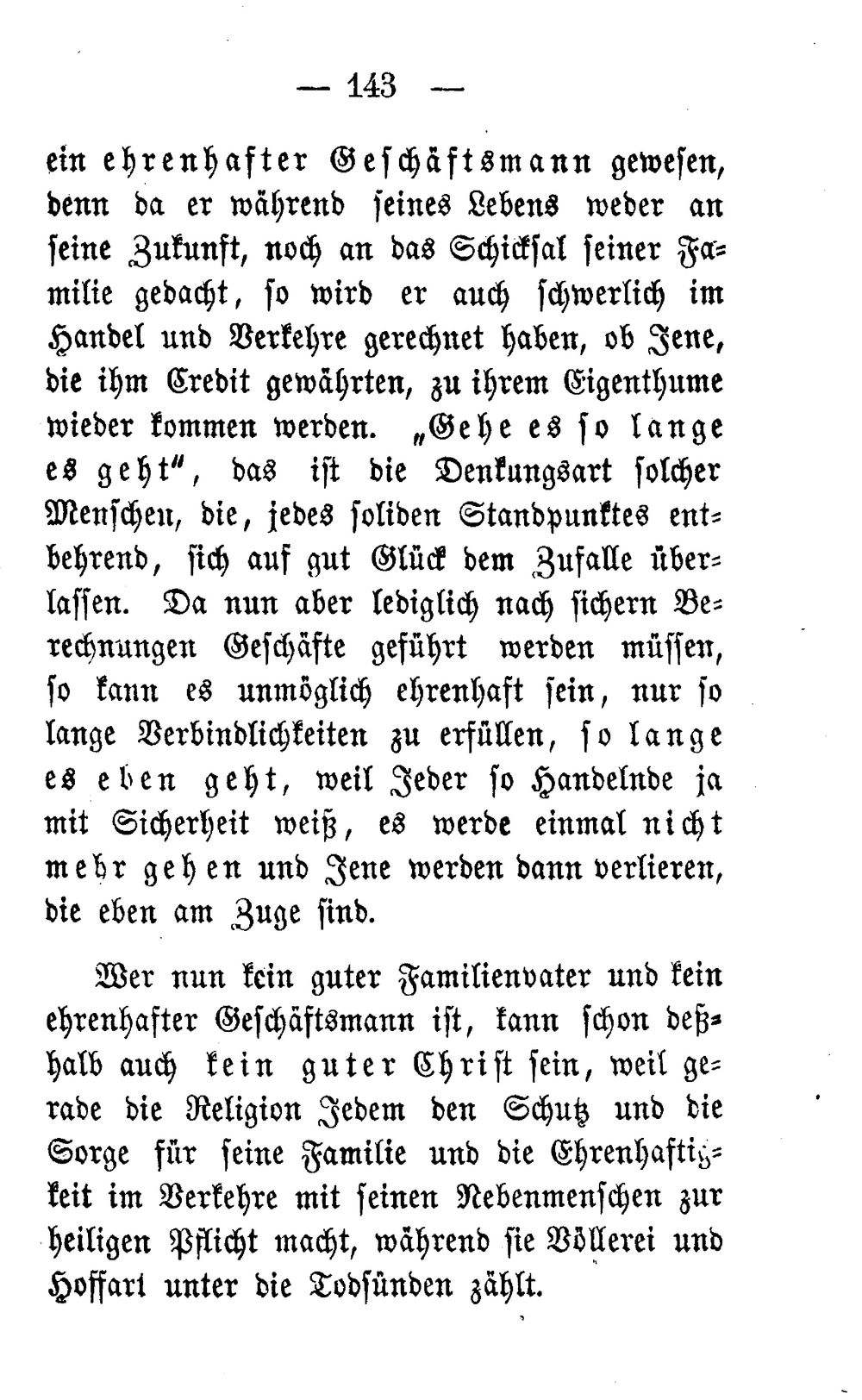 — 143 —

ein ehrenhafter Geschäftsmann gewesen, denn da er während seines Lebens weder an seine Zukunft, noch an das Schicksal seiner Familie gedacht, so wird er auch schwerlich im Handel und Verkehre gerechnet haben, ob Jene, die ihm Credit gewährten, zu ihrem Eigenthume wieder kommen werden. „Gehe es so lange es geht“, das ist die Denkungsart solcher Menschen, die, jedes soliden Standpunktes entbehrend, sich auf gut Glück dem Zufalle überlassen. Da nun aber lediglich nach sichern Berechnungen Geschäfte geführt werden müssen, so kann es unmöglich ehrenhaft sein, nur so lange Verbindlichkeiten zu erfüllen, so lange es eben geht, weil Jeder so Handelnde ja mit Sicherheit weiß, es werde einmal nicht mehr gehen und Jene werden dann verlieren, die eben am Zuge sind.

Wer nun kein guter Familienvater und kein ehrenhafter Geschäftsmann ist, kann schon deßhalb auch kein guter Christ sein, weil gerade die Religion Jedem den Schutz und die Sorge für seine Familie und die Ehrenhaftigkeit im Verkehre mit seinen Nebenmenschen zur heiligen Pflicht macht, während sie Völlerei und Hoffart unter die Todsünden zählt.